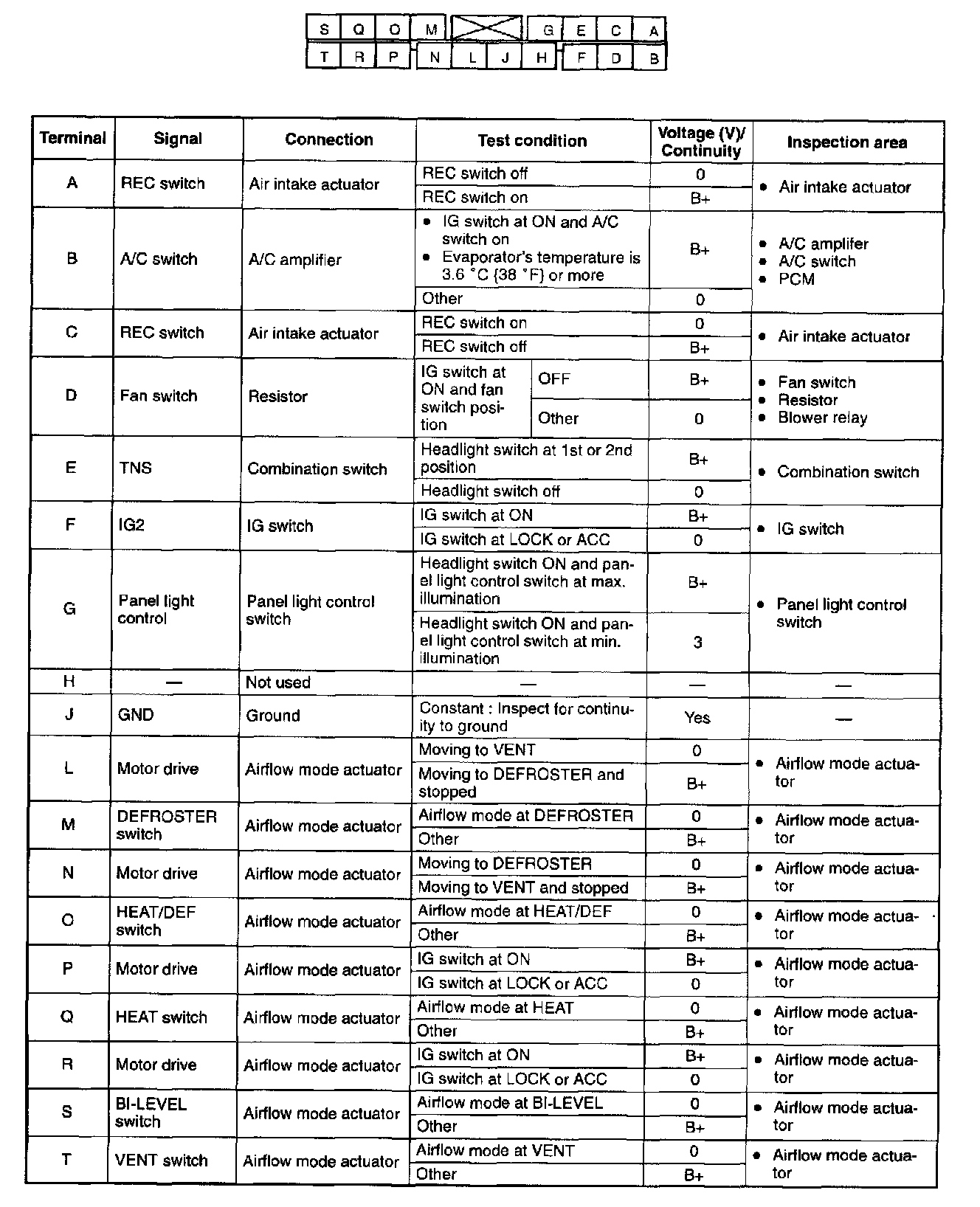 | S | Q | O | M | | G | E | C | A |
|---|---|---|---|---|---|---|---|---|
| T | R | P | N | L | J | H | F | D | B |

| Terminal | Signal | Connection | Test condition | Voltage (V)/ Continuity | Inspection area |
|---|---|---|---|---|---|
| A | REC switch | Air intake actuator | REC switch off | 0 | • Air intake actuator |
| | | | REC switch on | B+ | |
| B | A/C switch | A/C amplifier | • IG switch at ON and A/C switch on • Evaporator's temperature is 3.6 °C {38 °F} or more | B+ | • A/C amplifer • A/C switch • PCM |
| | | | Other | 0 | |
| C | REC switch | Air intake actuator | REC switch on | 0 | • Air intake actuator |
| | | | REC switch off | B+ | |
| D | Fan switch | Resistor | IG switch at ON and fan switch position: OFF | B+ | • Fan switch • Resistor • Blower relay |
| | | | IG switch at ON and fan switch position: Other | 0 | |
| E | TNS | Combination switch | Headlight switch at 1st or 2nd position | B+ | • Combination switch |
| | | | Headlight switch off | 0 | |
| F | IG2 | IG switch | IG switch at ON | B+ | • IG switch |
| | | | IG switch at LOCK or ACC | 0 | |
| G | Panel light control | Panel light control switch | Headlight switch ON and panel light control switch at max. illumination | B+ | • Panel light control switch |
| | | | Headlight switch ON and panel light control switch at min. illumination | 3 | |
| H | — | Not used | — | — | — |
| J | GND | Ground | Constant : Inspect for continuity to ground | Yes | — |
| L | Motor drive | Airflow mode actuator | Moving to VENT | 0 | • Airflow mode actuator |
| | | | Moving to DEFROSTER and stopped | B+ | |
| M | DEFROSTER switch | Airflow mode actuator | Airflow mode at DEFROSTER | 0 | • Airflow mode actuator |
| | | | Other | B+ | |
| N | Motor drive | Airflow mode actuator | Moving to DEFROSTER | 0 | • Airflow mode actuator |
| | | | Moving to VENT and stopped | B+ | |
| O | HEAT/DEF switch | Airflow mode actuator | Airflow mode at HEAT/DEF | 0 | • Airflow mode actuator |
| | | | Other | B+ | |
| P | Motor drive | Airflow mode actuator | IG switch at ON | B+ | • Airflow mode actuator |
| | | | IG switch at LOCK or ACC | 0 | |
| Q | HEAT switch | Airflow mode actuator | Airflow mode at HEAT | 0 | • Airflow mode actuator |
| | | | Other | B+ | |
| R | Motor drive | Airflow mode actuator | IG switch at ON | B+ | • Airflow mode actuator |
| | | | IG switch at LOCK or ACC | 0 | |
| S | BI-LEVEL switch | Airflow mode actuator | Airflow mode at BI-LEVEL | 0 | • Airflow mode actuator |
| | | | Other | B+ | |
| T | VENT switch | Airflow mode actuator | Airflow mode at VENT | 0 | • Airflow mode actuator |
| | | | Other | B+ | |